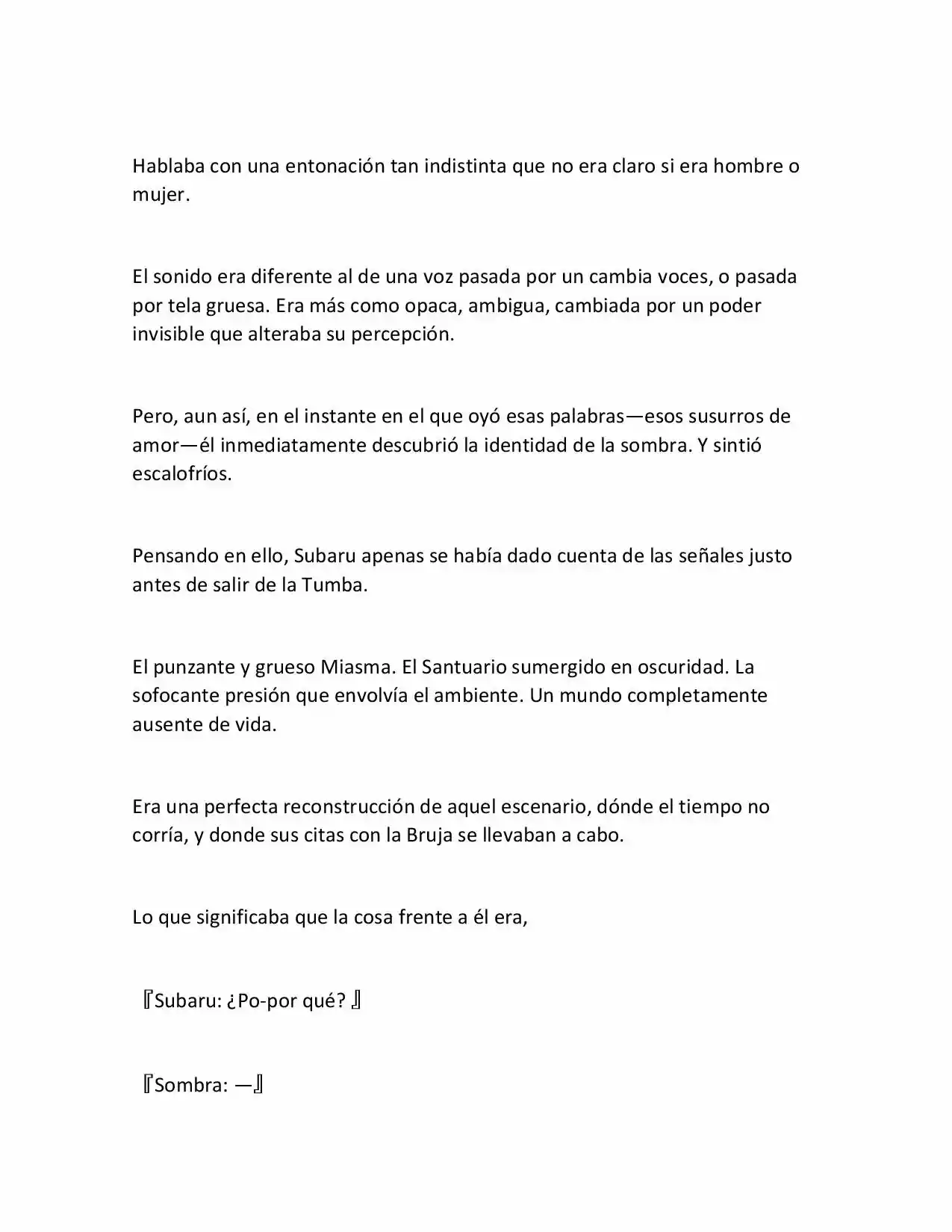 Hablaba con una entonación tan indistinta que no era claro si era hombre o mujer.

El sonido era diferente al de una voz pasada por un cambia voces, o pasada por tela gruesa. Era más como opaca, ambigua, cambiada por un poder invisible que alteraba su percepción.

Pero, aun así, en el instante en el que oyó esas palabras—esos susurros de amor—él inmediatamente descubrió la identidad de la sombra. Y sintió escalofríos.

Pensando en ello, Subaru apenas se había dado cuenta de las señales justo antes de salir de la Tumba.

El punzante y grueso Miasma. El Santuario sumergido en oscuridad. La sofocante presión que envolvía el ambiente. Un mundo completamente ausente de vida.

Era una perfecta reconstrucción de aquel escenario, dónde el tiempo no corría, y donde sus citas con la Bruja se llevaban a cabo.

Lo que significaba que la cosa frente a él era,

『Subaru: ¿Po-por qué? 』

『Sombra: —』